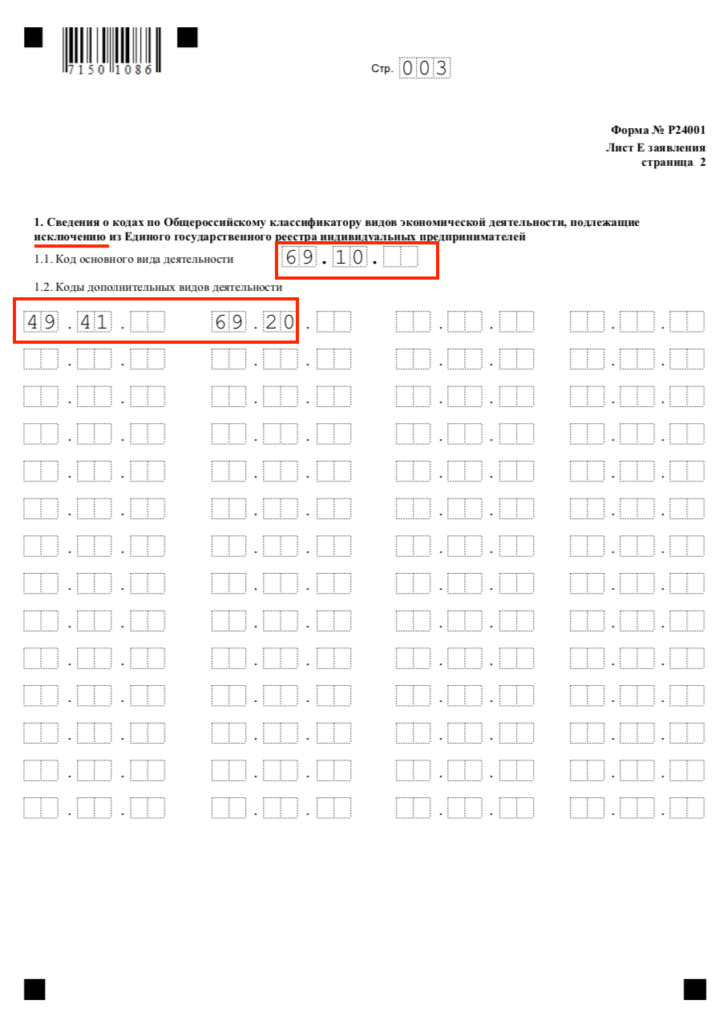 7150 1086

Стр. 003

Форма № Р24001
Лист Е заявления
страница 2

1. Сведения о кодах по Общероссийскому классификатору видов экономической деятельности, подлежащие исключению из Единого государственного реестра индивидуальных предпринимателей

1.1. Код основного вида деятельности 69.10.

1.2. Коды дополнительных видов деятельности

49.41. 69.20.